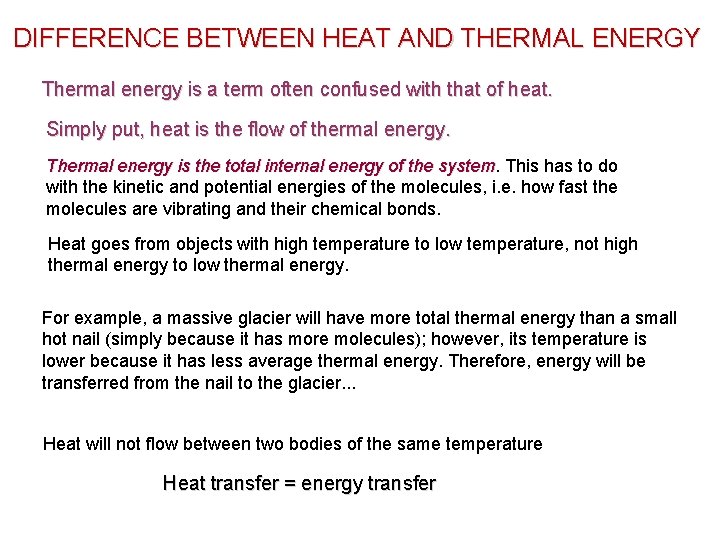 DIFFERENCE BETWEEN HEAT AND THERMAL ENERGY

Thermal energy is a term often confused with that of heat.

Simply put, heat is the flow of thermal energy.

Thermal energy is the total internal energy of the system. This has to do with the kinetic and potential energies of the molecules, i.e. how fast the molecules are vibrating and their chemical bonds.

Heat goes from objects with high temperature to low temperature, not high thermal energy to low thermal energy.

For example, a massive glacier will have more total thermal energy than a small hot nail (simply because it has more molecules); however, its temperature is lower because it has less average thermal energy. Therefore, energy will be transferred from the nail to the glacier...

Heat will not flow between two bodies of the same temperature

Heat transfer = energy transfer